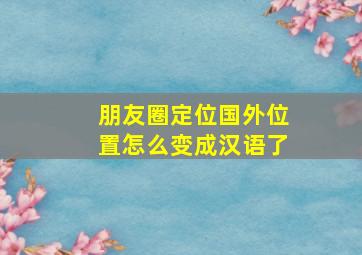 朋友圈定位国外位置怎么变成汉语了